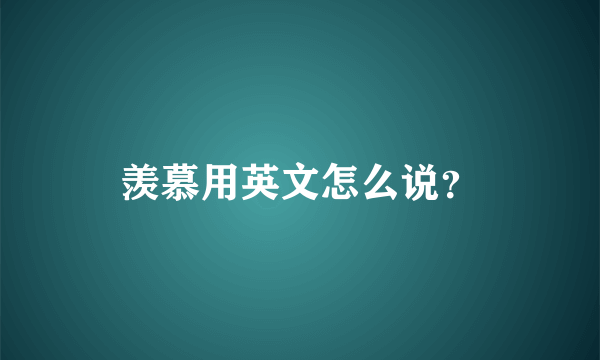 羡慕用英文怎么说?